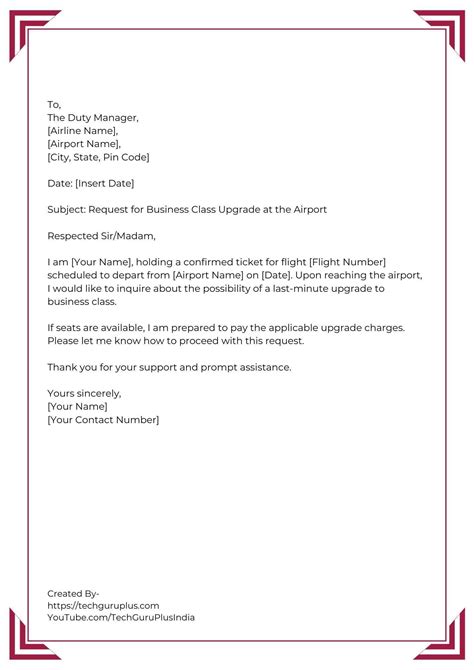 To,
The Duty Manager,
[Airline Name],
[Airport Name],
[City, State, Pin Code]

Date: [Insert Date]

Subject: Request for Business Class Upgrade at the Airport

Respected Sir/Madam,

I am [Your Name], holding a confirmed ticket for flight [Flight Number] scheduled to depart from [Airport Name] on [Date]. Upon reaching the airport, I would like to inquire about the possibility of a last-minute upgrade to business class.

If seats are available, I am prepared to pay the applicable upgrade charges. Please let me know how to proceed with this request.

Thank you for your support and prompt assistance.

Yours sincerely,
[Your Name]
[Your Contact Number]

Created By-
https://techguruplus.com
YouTube.com/TechGuruPlusIndia